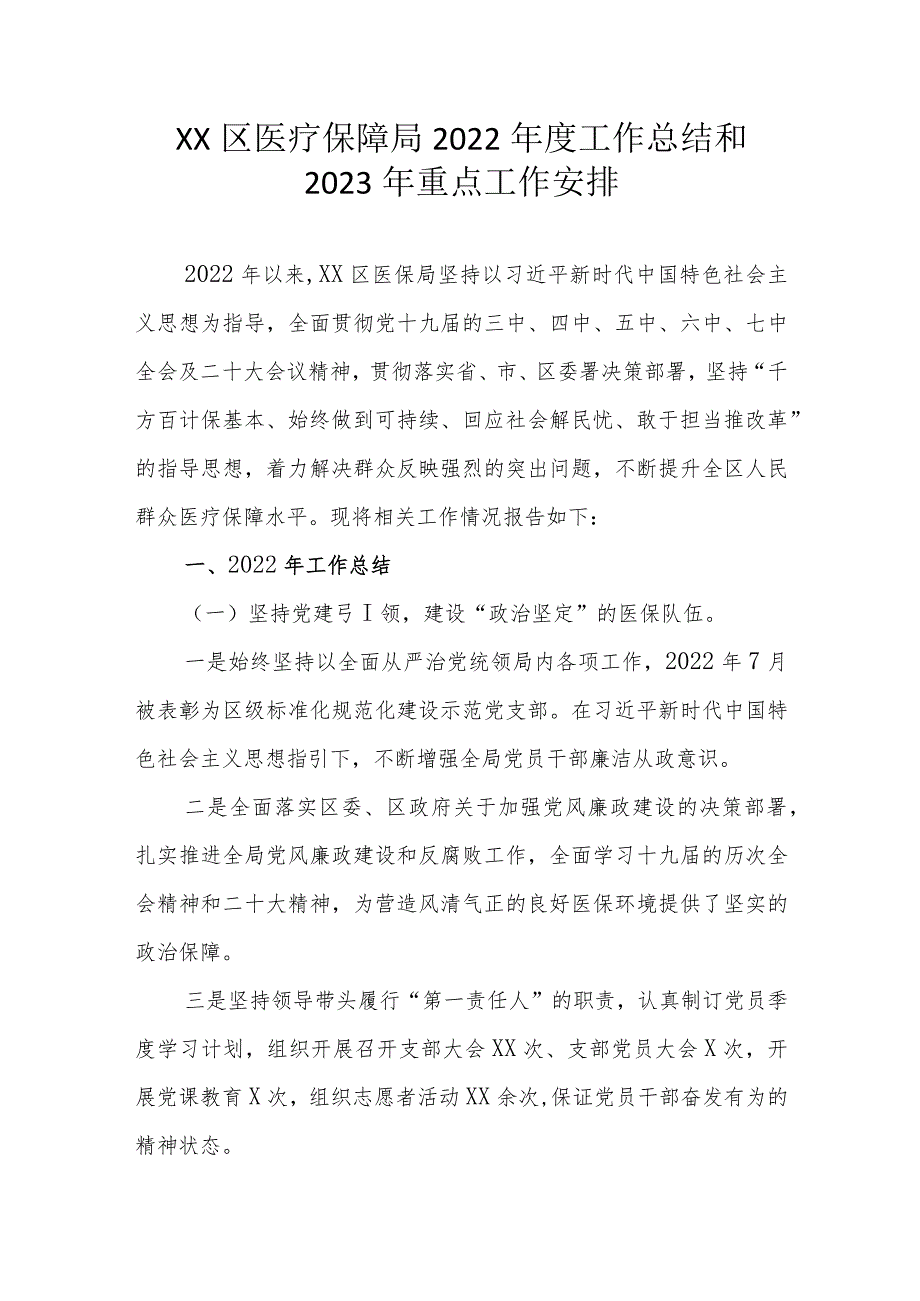 XX 区医疗保障局 2022 年度工作总结和 2023 年重点工作安排

2022 年以来,XX 区医保局坚持以习近平新时代中国特色社会主义思想为指导，全面贯彻党十九届的三中、四中、五中、六中、七中全会及二十大会议精神，贯彻落实省、市、区委署决策部署，坚持“千方百计保基本、始终做到可持续、回应社会解民忧、敢于担当推改革”的指导思想，着力解决群众反映强烈的突出问题，不断提升全区人民群众医疗保障水平。现将相关工作情况报告如下：

一、2022 年工作总结

（一）坚持党建弓 I 领，建设“政治坚定”的医保队伍。

一是始终坚持以全面从严治党统领局内各项工作，2022 年 7 月被表彰为区级标准化规范化建设示范党支部。在习近平新时代中国特色社会主义思想指引下，不断增强全局党员干部廉洁从政意识。

二是全面落实区委、区政府关于加强党风廉政建设的决策部署，扎实推进全局党风廉政建设和反腐败工作，全面学习十九届的历次全会精神和二十大精神，为营造风清气正的良好医保环境提供了坚实的政治保障。

三是坚持领导带头履行“第一责任人”的职责，认真制订党员季度学习计划，组织开展召开支部大会 XX 次、支部党员大会 X 次，开展党课教育 X 次，组织志愿者活动 XX 余次,保证党员干部奋发有为的精神状态。